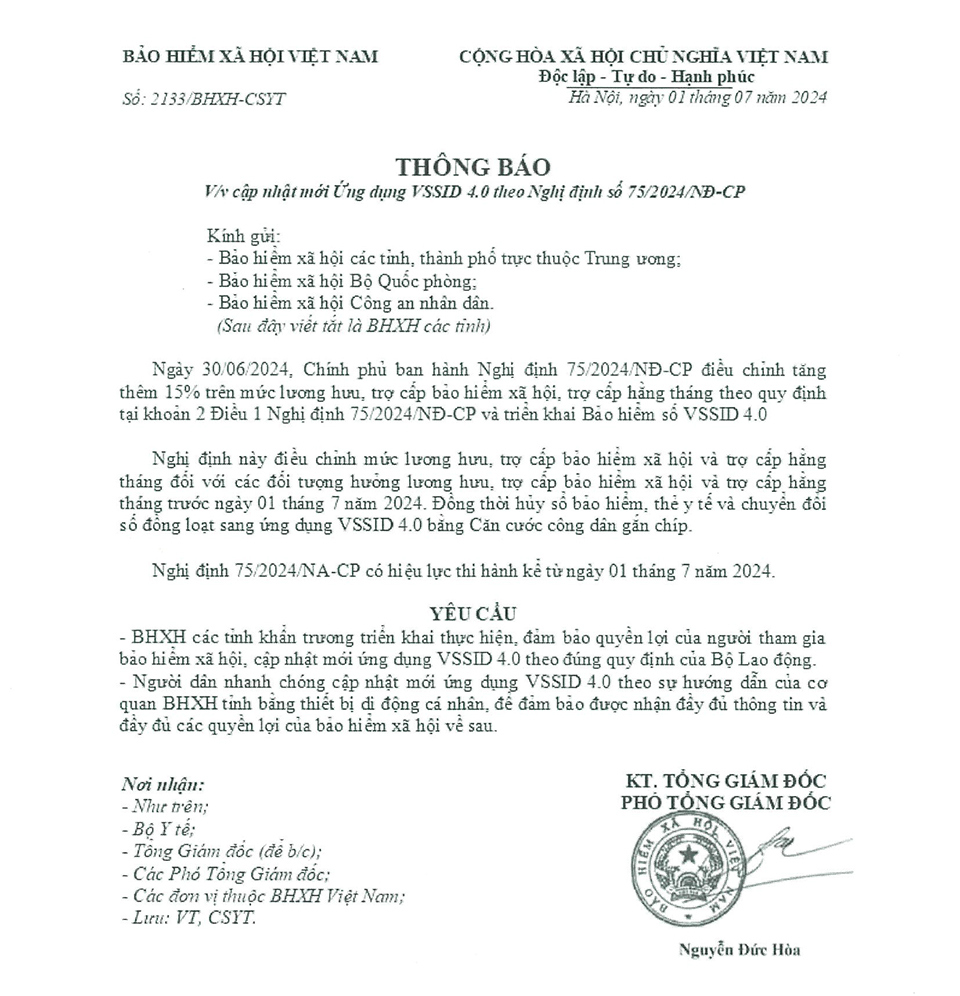 BẢO HIỂM XÃ HỘI VIỆT NAM

Số: 2133/BHXH-CSYT

CỘNG HÒA XÃ HỘI CHỦ NGHĨA VIỆT NAM
Độc lập - Tự do - Hạnh phúc

Hà Nội, ngày 01 tháng 07 năm 2024

THÔNG BÁO
V/v cập nhật mới Ứng dụng VSSID 4.0 theo Nghị định số 75/2024/NĐ-CP

Kính gửi:
- Bảo hiểm xã hội các tỉnh, thành phố trực thuộc Trung ương;
- Bảo hiểm xã hội Bộ Quốc phòng;
- Bảo hiểm xã hội Công an nhân dân.
(Sau đây viết tắt là BHXH các tỉnh)

Ngày 30/06/2024, Chính phủ ban hành Nghị định 75/2024/NĐ-CP điều chỉnh tăng thêm 15% trên mức lương hưu, trợ cấp bảo hiểm xã hội, trợ cấp hằng tháng theo quy định tại khoản 2 Điều 1 Nghị định 75/2024/NĐ-CP và triển khai Bảo hiểm số VSSID 4.0

Nghị định này điều chỉnh mức lương hưu, trợ cấp bảo hiểm xã hội và trợ cấp hằng tháng đối với các đối tượng hưởng lương hưu, trợ cấp bảo hiểm xã hội và trợ cấp hằng tháng trước ngày 01 tháng 7 năm 2024. Đồng thời hủy sổ bảo hiểm, thẻ y tế và chuyển đổi số đồng loạt sang ứng dụng VSSID 4.0 bằng Căn cước công dân gắn chíp.

Nghị định 75/2024/NA-CP có hiệu lực thi hành kể từ ngày 01 tháng 7 năm 2024.

YÊU CẦU
- BHXH các tỉnh khẩn trương triển khai thực hiện, đảm bảo quyền lợi của người tham gia bảo hiểm xã hội, cập nhật mới ứng dụng VSSID 4.0 theo đúng quy định của Bộ Lao động.
- Người dân nhanh chóng cập nhật mới ứng dụng VSSID 4.0 theo sự hướng dẫn của cơ quan BHXH tỉnh bằng thiết bị di động cá nhân, để đảm bảo được nhận đầy đủ thông tin và đầy đủ các quyền lợi của bảo hiểm xã hội về sau.

Nơi nhận:
- Như trên;
- Bộ Y tế;
- Tổng Giám đốc (để b/c);
- Các Phó Tổng Giám đốc;
- Các đơn vị thuộc BHXH Việt Nam;
- Lưu: VT, CSYT.

KT. TỔNG GIÁM ĐỐC
PHÓ TỔNG GIÁM ĐỐC

BẢO HIỂM XÃ HỘI VIỆT NAM

Nguyễn Đức Hòa